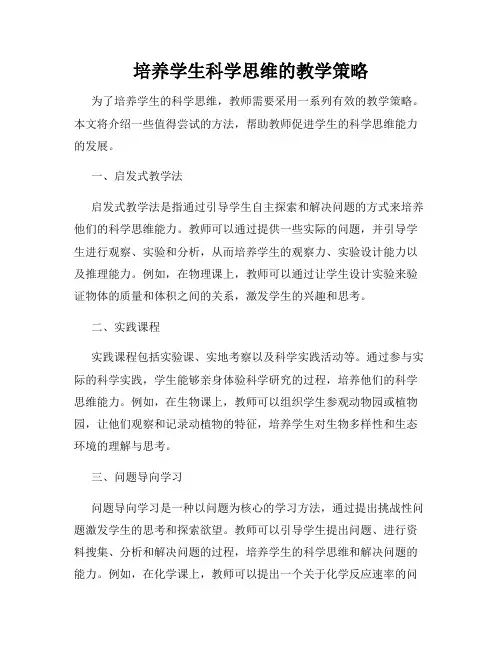 培养学生科学思维的教学策略

为了培养学生的科学思维，教师需要采用一系列有效的教学策略。本文将介绍一些值得尝试的方法，帮助教师促进学生的科学思维能力的发展。

一、启发式教学法

启发式教学法是指通过引导学生自主探索和解决问题的方式来培养他们的科学思维能力。教师可以通过提供一些实际的问题，并引导学生进行观察、实验和分析，从而培养学生的观察力、实验设计能力以及推理能力。例如，在物理课上，教师可以通过让学生设计实验来验证物体的质量和体积之间的关系，激发学生的兴趣和思考。

二、实践课程

实践课程包括实验课、实地考察以及科学实践活动等。通过参与实际的科学实践，学生能够亲身体验科学研究的过程，培养他们的科学思维能力。例如，在生物课上，教师可以组织学生参观动物园或植物园，让他们观察和记录动植物的特征，培养学生对生物多样性和生态环境的理解与思考。

三、问题导向学习

问题导向学习是一种以问题为核心的学习方法，通过提出挑战性问题激发学生的思考和探索欲望。教师可以引导学生提出问题、进行资料搜集、分析和解决问题的过程，培养学生的科学思维和解决问题的能力。例如，在化学课上，教师可以提出一个关于化学反应速率的问